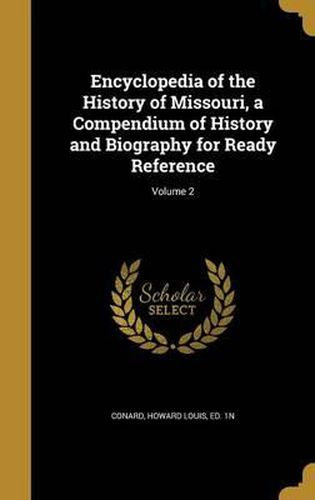 Encyclopedia of the History of Missouri, a Compendium of History and Biography for Ready Reference

Volume 2

Scholar SELECT

CONARD, HOWARD LOUIS, ED. 1N